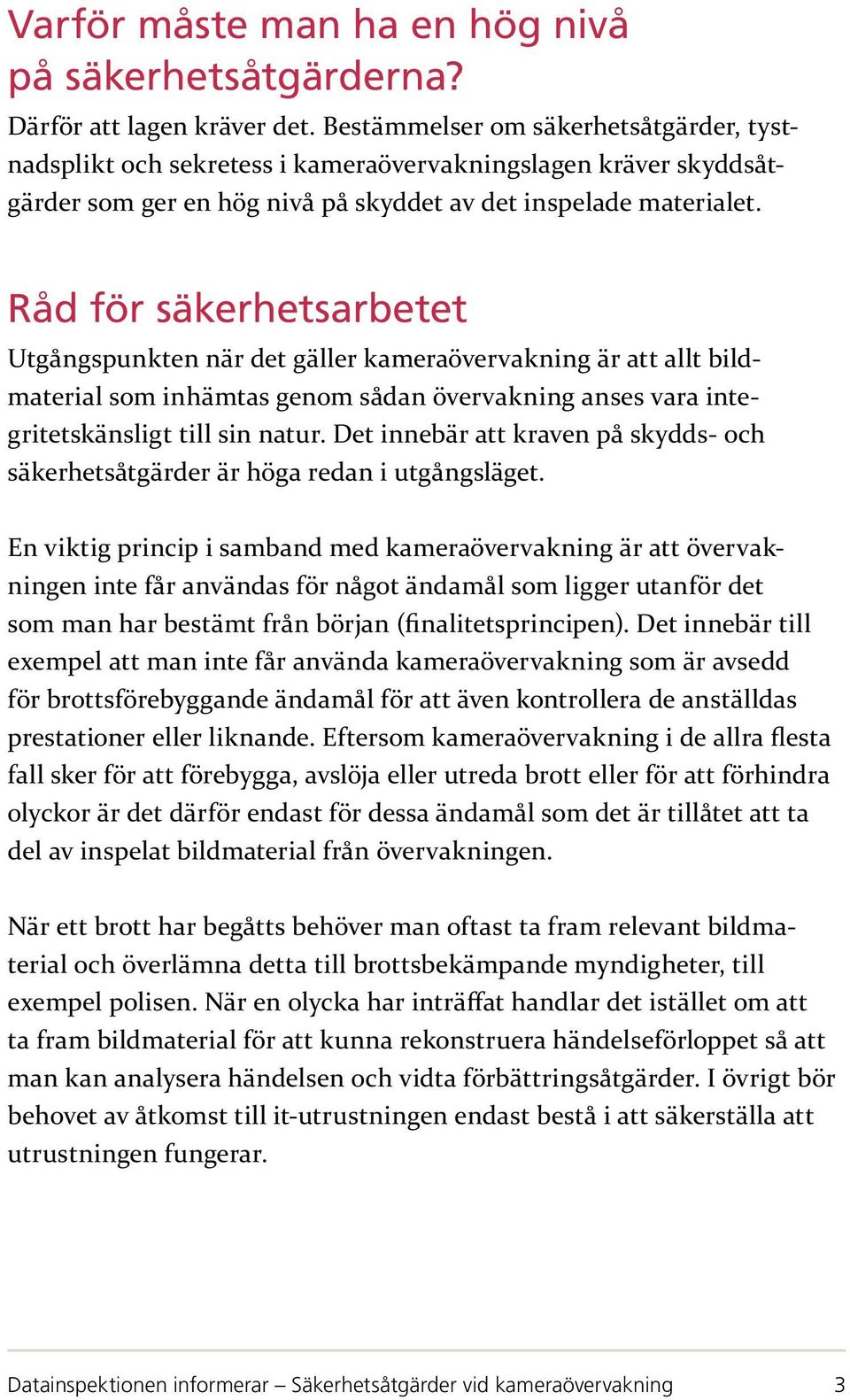 Varför måste man ha en hög nivå på säkerhetsåtgärderna?

Därför att lagen kräver det. Bestämmelser om säkerhetsåtgärder, tystnadsplikt och sekretess i kameraövervakningslagen kräver skyddsåtgärder som ger en hög nivå på skyddet av det inspelade materialet.

Råd för säkerhetsarbetet

Utgångspunkten när det gäller kameraövervakning är att allt bildmaterial som inhämtas genom sådan övervakning anses vara integritetskänsligt till sin natur. Det innebär att kraven på skydds- och säkerhetsåtgärder är höga redan i utgångsläget.

En viktig princip i samband med kameraövervakning är att övervakningen inte får användas för något ändamål som ligger utanför det som man har bestämt från början (finalitetsprincipen). Det innebär till exempel att man inte får använda kameraövervakning som är avsedd för brottsförebyggande ändamål för att även kontrollera de anställdas prestationer eller liknande. Eftersom kameraövervakning i de allra flesta fall sker för att förebygga, avslöja eller utreda brott eller för att förhindra olyckor är det därför endast för dessa ändamål som det är tillåtet att ta del av inspelat bildmaterial från övervakningen.

När ett brott har begåtts behöver man oftast ta fram relevant bildmaterial och överlämna detta till brottsbekämpande myndigheter, till exempel polisen. När en olycka har inträffat handlar det istället om att ta fram bildmaterial för att kunna rekonstruera händelseförloppet så att man kan analysera händelsen och vidta förbättringsåtgärder. I övrigt bör behovet av åtkomst till it-utrustningen endast bestå i att säkerställa att utrustningen fungerar.

Datainspektionen informerar – Säkerhetsåtgärder vid kameraövervakning 3